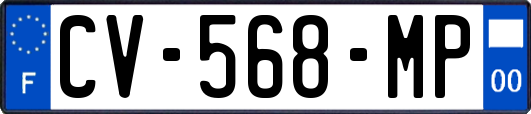 F

CV-568-MP

00